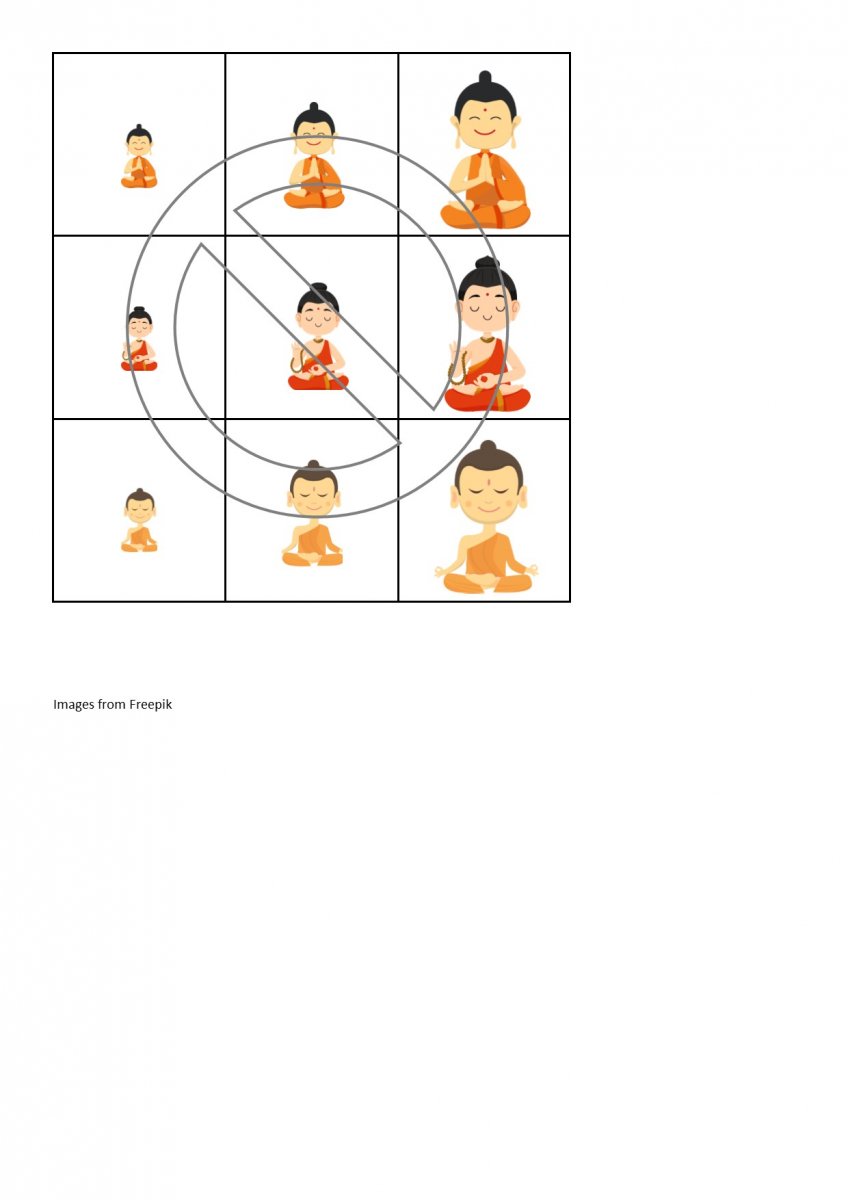 Images from Freepik